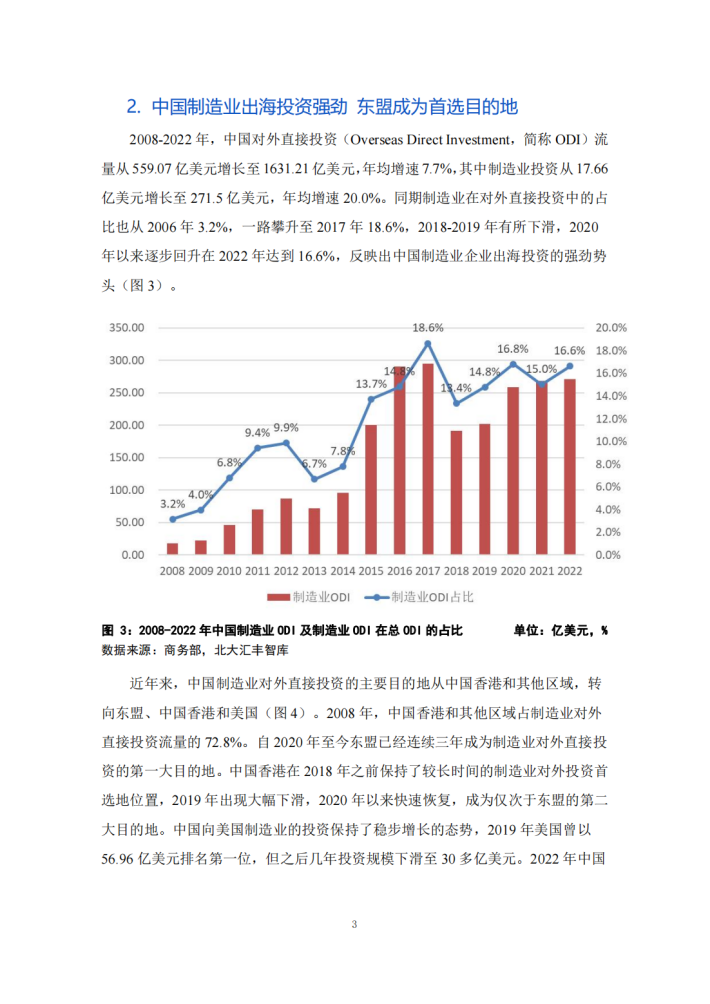 2. 中国制造业出海投资强劲 东盟成为首选目的地

2008-2022 年，中国对外直接投资（Overseas Direct Investment，简称 ODI）流量从 559.07 亿美元增长至 1631.21 亿美元，年均增速 7.7%，其中制造业投资从 17.66 亿美元增长至 271.5 亿美元，年均增速 20.0%。同期制造业在对外直接投资中的占比也从 2006 年 3.2%，一路攀升至 2017 年 18.6%，2018-2019 年有所下滑，2020 年以来逐步回升在 2022 年达到 16.6%，反映出中国制造业企业出海投资的强劲势头（图 3）。

350.00
300.00
250.00
200.00
150.00
100.00
50.00
0.00

20.0%
18.0%
16.0%
14.0%
12.0%
10.0%
8.0%
6.0%
4.0%
2.0%
0.0%

3.2% 4.0% 6.8% 9.4% 9.9% 6.7% 7.8% 13.7% 14.8% 18.6% 13.4% 14.8% 16.8% 15.0% 16.6%

2008 2009 2010 2011 2012 2013 2014 2015 2016 2017 2018 2019 2020 2021 2022

制造业ODI 制造业ODI占比

图 3：2008-2022 年中国制造业 ODI 及制造业 ODI 在总 ODI 的占比 单位：亿美元，%
数据来源：商务部，北大汇丰智库

近年来，中国制造业对外直接投资的主要目的地从中国香港和其他区域，转向东盟、中国香港和美国（图 4）。2008 年，中国香港和其他区域占制造业对外直接投资流量的 72.8%。自 2020 年至今东盟已经连续三年成为制造业对外直接投资的第一大目的地。中国香港在 2018 年之前保持了较长时间的制造业对外投资首选地位置，2019 年出现大幅下滑，2020 年以来快速恢复，成为仅次于东盟的第二大目的地。中国向美国制造业的投资保持了稳步增长的态势，2019 年美国曾以 56.96 亿美元排名第一位，但之后几年投资规模下滑至 30 多亿美元。2022 年中国

3